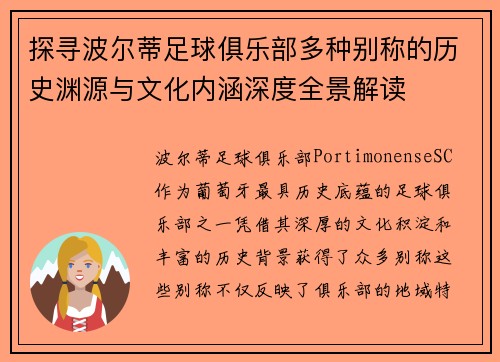 探寻波尔蒂足球俱乐部多种别称的历史渊源与文化内涵深度全景解读

波尔蒂足球俱乐部PortimonenseSC作为葡萄牙最具历史底蕴的足球俱乐部之一凭借其深厚的文化积淀和丰富的历史背景获得了众多别称这些别称不仅反映了俱乐部的地域特